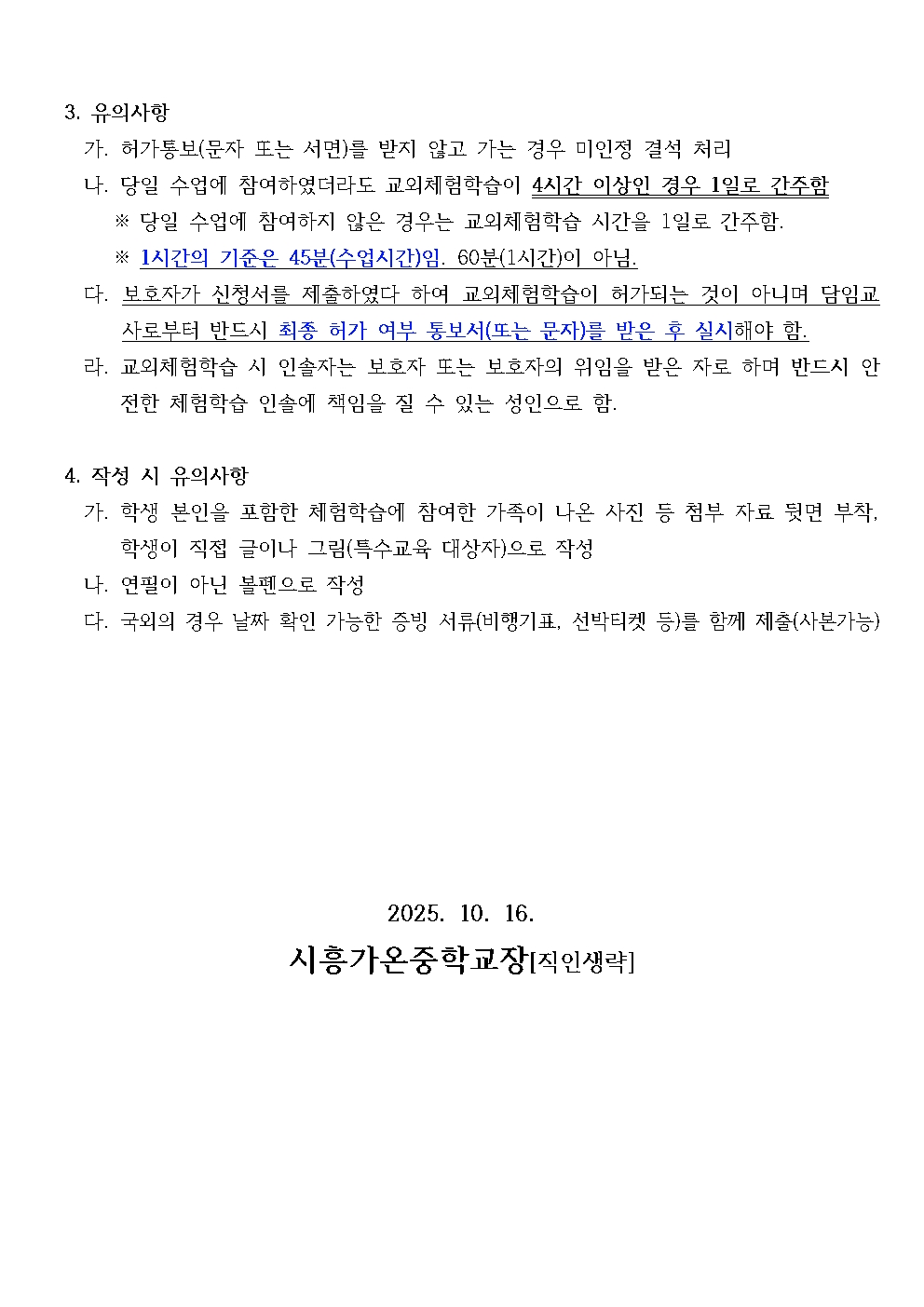 3. 유의사항

가. 허가통보(문자 또는 서면)를 받지 않고 가는 경우 미인정 결석 처리

나. 당일 수업에 참여하였더라도 교외체험학습이 4시간 이상인 경우 1일로 간주함

※ 당일 수업에 참여하지 않은 경우는 교외체험학습 시간을 1일로 간주함.

※ 1시간의 기준은 45분(수업시간)임. 60분(1시간)이 아님.

다. 보호자가 신청서를 제출하였다 하여 교외체험학습이 허가되는 것이 아니며 담임교사로부터 반드시 최종 허가 여부 통보서(또는 문자)를 받은 후 실시해야 함.

라. 교외체험학습 시 인솔자는 보호자 또는 보호자의 위임을 받은 자로 하며 반드시 안전한 체험학습 인솔에 책임을 질 수 있는 성인으로 함.

4. 작성 시 유의사항

가. 학생 본인을 포함한 체험학습에 참여한 가족이 나온 사진 등 첨부 자료 뒷면 부착, 학생이 직접 글이나 그림(특수교육 대상자)으로 작성

나. 연필이 아닌 볼펜으로 작성

다. 국외의 경우 날짜 확인 가능한 증빙 서류(비행기표, 선박티켓 등)를 함께 제출(사본가능)

2025. 10. 16.

시흥가온중학교장[직인생략]